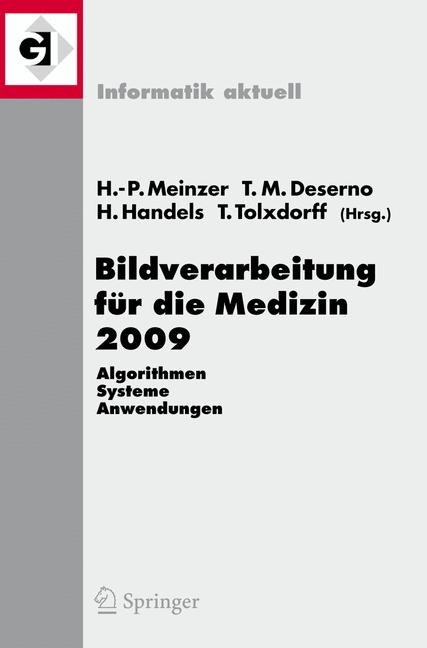 GI

Informatik aktuell

H.-P. Meinzer T. M. Deserno
H. Handels T. Tolxdorff (Hrsg.)

Bildverarbeitung für die Medizin 2009

Algorithmen
Systeme
Anwendungen

Springer